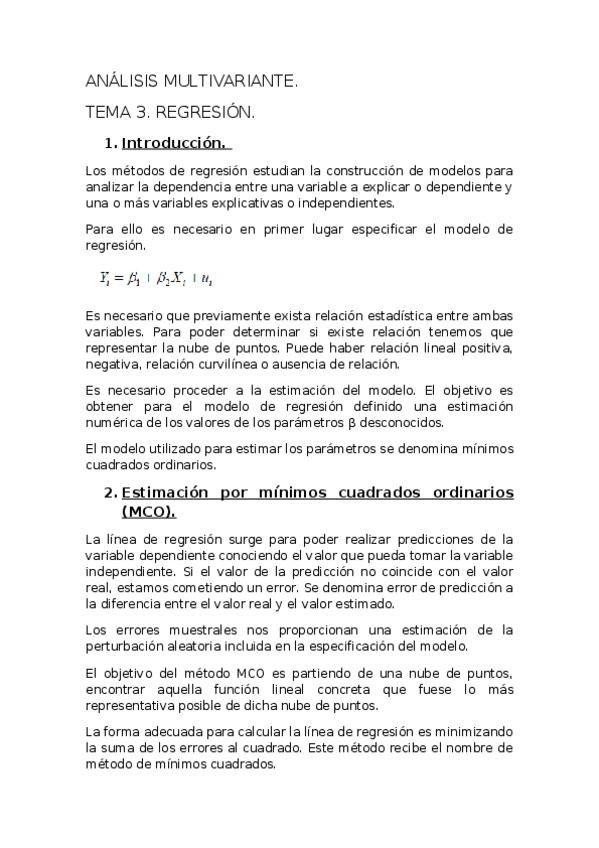 ANÁLISIS MULTIVARIANTE.

TEMA 3. REGRESIÓN.

1. Introducción.

Los métodos de regresión estudian la construcción de modelos para analizar la dependencia entre una variable a explicar o dependiente y una o más variables explicativas o independientes.

Para ello es necesario en primer lugar especificar el modelo de regresión.

$Y_i = \beta_1 + \beta_2 X_i + u_i$

Es necesario que previamente exista relación estadística entre ambas variables. Para poder determinar si existe relación tenemos que representar la nube de puntos. Puede haber relación lineal positiva, negativa, relación curvilínea o ausencia de relación.

Es necesario proceder a la estimación del modelo. El objetivo es obtener para el modelo de regresión definido una estimación numérica de los valores de los parámetros β desconocidos.

El modelo utilizado para estimar los parámetros se denomina mínimos cuadrados ordinarios.

2. Estimación por mínimos cuadrados ordinarios (MCO).

La línea de regresión surge para poder realizar predicciones de la variable dependiente conociendo el valor que pueda tomar la variable independiente. Si el valor de la predicción no coincide con el valor real, estamos cometiendo un error. Se denomina error de predicción a la diferencia entre el valor real y el valor estimado.

Los errores muestrales nos proporcionan una estimación de la perturbación aleatoria incluida en la especificación del modelo.

El objetivo del método MCO es partiendo de una nube de puntos, encontrar aquella función lineal concreta que fuese lo más representativa posible de dicha nube de puntos.

La forma adecuada para calcular la línea de regresión es minimizando la suma de los errores al cuadrado. Este método recibe el nombre de método de mínimos cuadrados.